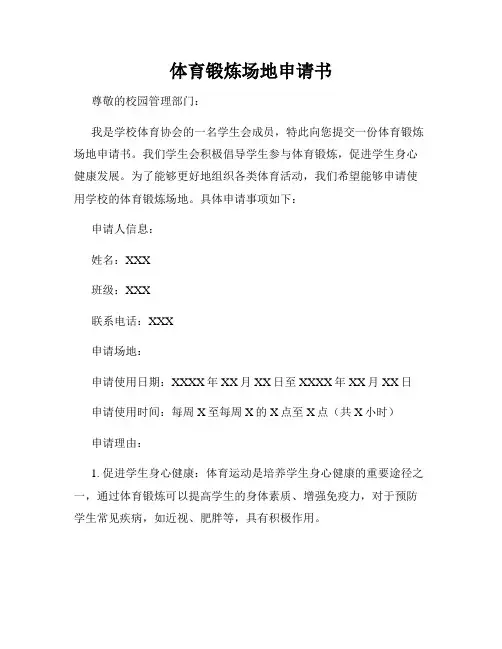 体育锻炼场地申请书

尊敬的校园管理部门：

我是学校体育协会的一名学生会成员，特此向您提交一份体育锻炼场地申请书。我们学生会积极倡导学生参与体育锻炼，促进学生身心健康发展。为了能够更好地组织各类体育活动，我们希望能够申请使用学校的体育锻炼场地。具体申请事项如下：

申请人信息：

姓名：XXX

班级：XXX

联系电话：XXX

申请场地：

申请使用日期：XXXX 年 XX 月 XX 日至 XXXX 年 XX 月 XX 日

申请使用时间：每周 X 至每周 X 的 X 点至 X 点（共 X 小时）

申请理由：

1. 促进学生身心健康：体育运动是培养学生身心健康的重要途径之一，通过体育锻炼可以提高学生的身体素质、增强免疫力，对于预防学生常见疾病，如近视、肥胖等，具有积极作用。